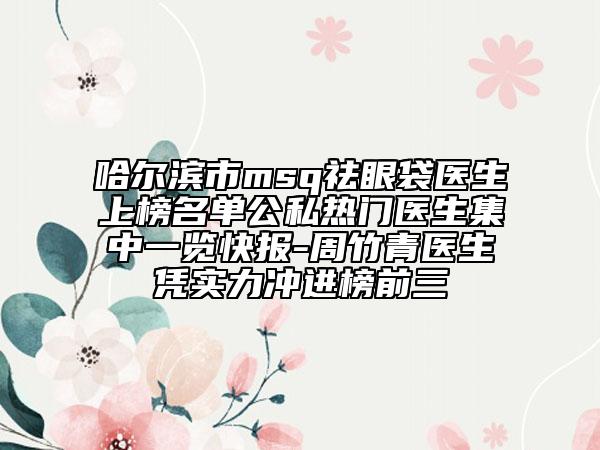 哈尔滨市msq祛眼袋医生上榜名单公私热门医生集中一览快报-周竹青医生凭实力冲进榜前三